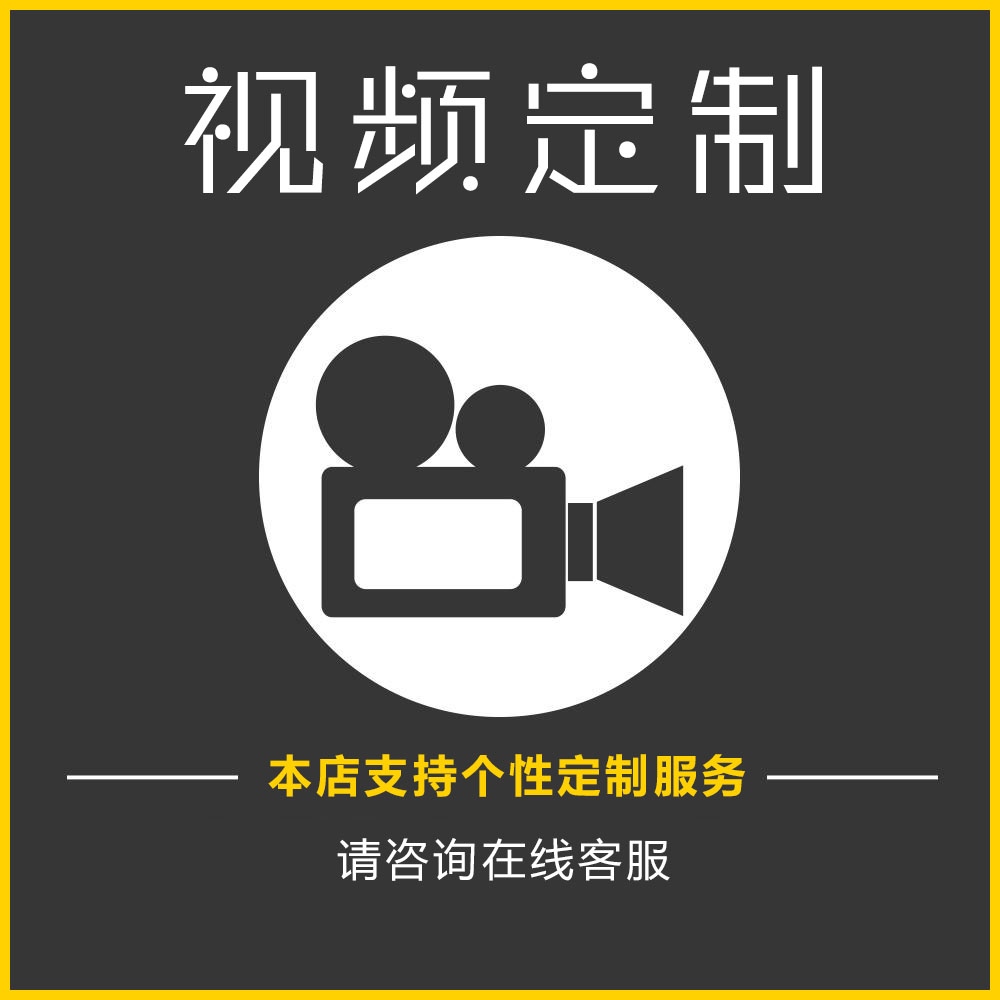 视频定制

本店支持个性定制服务

请咨询在线客服